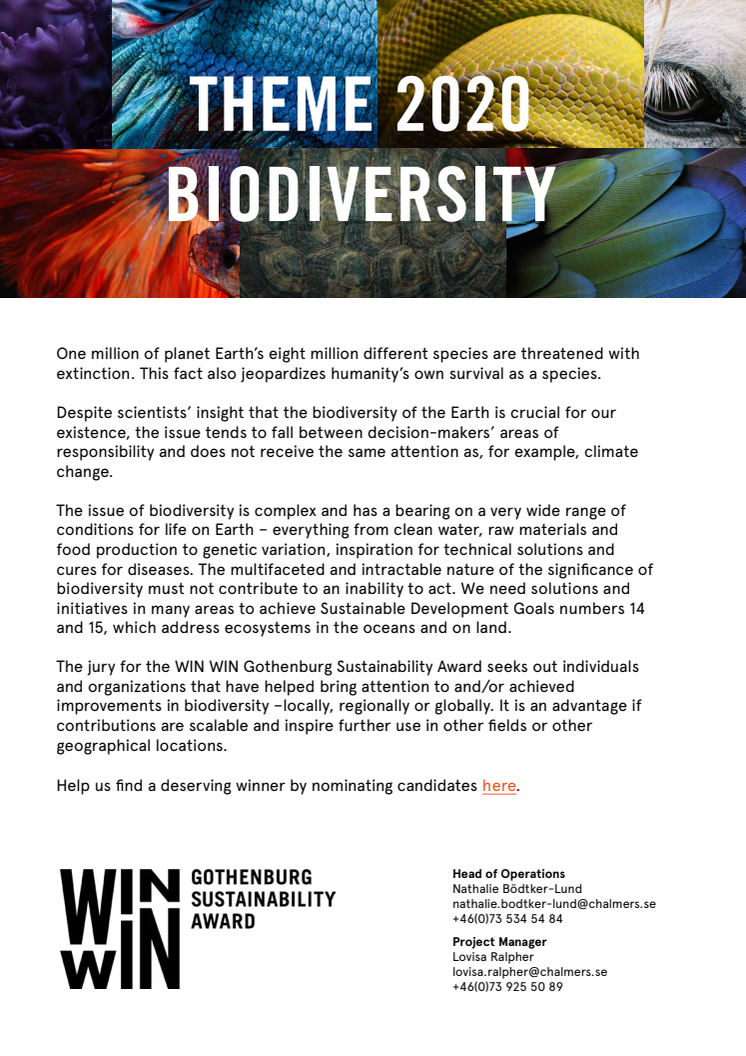 THEME 2020
BIODIVERSITY

One million of planet Earth's eight million different species are threatened with extinction. This fact also jeopardizes humanity's own survival as a species.

Despite scientists' insight that the biodiversity of the Earth is crucial for our existence, the issue tends to fall between decision-makers' areas of responsibility and does not receive the same attention as, for example, climate change.

The issue of biodiversity is complex and has a bearing on a very wide range of conditions for life on Earth – everything from clean water, raw materials and food production to genetic variation, inspiration for technical solutions and cures for diseases. The multifaceted and intractable nature of the significance of biodiversity must not contribute to an inability to act. We need solutions and initiatives in many areas to achieve Sustainable Development Goals numbers 14 and 15, which address ecosystems in the oceans and on land.

The jury for the WIN WIN Gothenburg Sustainability Award seeks out individuals and organizations that have helped bring attention to and/or achieved improvements in biodiversity –locally, regionally or globally. It is an advantage if contributions are scalable and inspire further use in other fields or other geographical locations.

Help us find a deserving winner by nominating candidates here.

WIN WIN GOTHENBURG SUSTAINABILITY AWARD

Head of Operations
Nathalie Bödtker-Lund
nathalie.bodtker-lund@chalmers.se
+46(0)73 534 54 84

Project Manager
Lovisa Ralpher
lovisa.ralpher@chalmers.se
+46(0)73 925 50 89